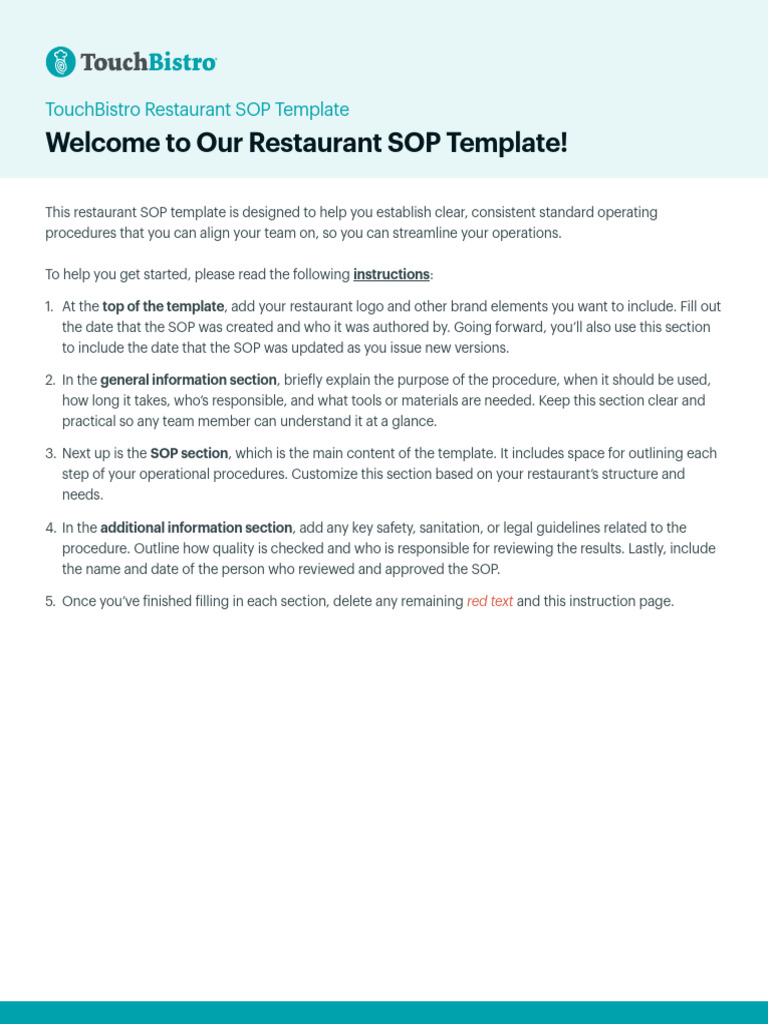 TouchBistro

TouchBistro Restaurant SOP Template

Welcome to Our Restaurant SOP Template!

This restaurant SOP template is designed to help you establish clear, consistent standard operating procedures that you can align your team on, so you can streamline your operations.

To help you get started, please read the following instructions:

1. At the top of the template, add your restaurant logo and other brand elements you want to include. Fill out the date that the SOP was created and who it was authored by. Going forward, you'll also use this section to include the date that the SOP was updated as you issue new versions.

2. In the general information section, briefly explain the purpose of the procedure, when it should be used, how long it takes, who's responsible, and what tools or materials are needed. Keep this section clear and practical so any team member can understand it at a glance.

3. Next up is the SOP section, which is the main content of the template. It includes space for outlining each step of your operational procedures. Customize this section based on your restaurant's structure and needs.

4. In the additional information section, add any key safety, sanitation, or legal guidelines related to the procedure. Outline how quality is checked and who is responsible for reviewing the results. Lastly, include the name and date of the person who reviewed and approved the SOP.

5. Once you've finished filling in each section, delete any remaining red text and this instruction page.